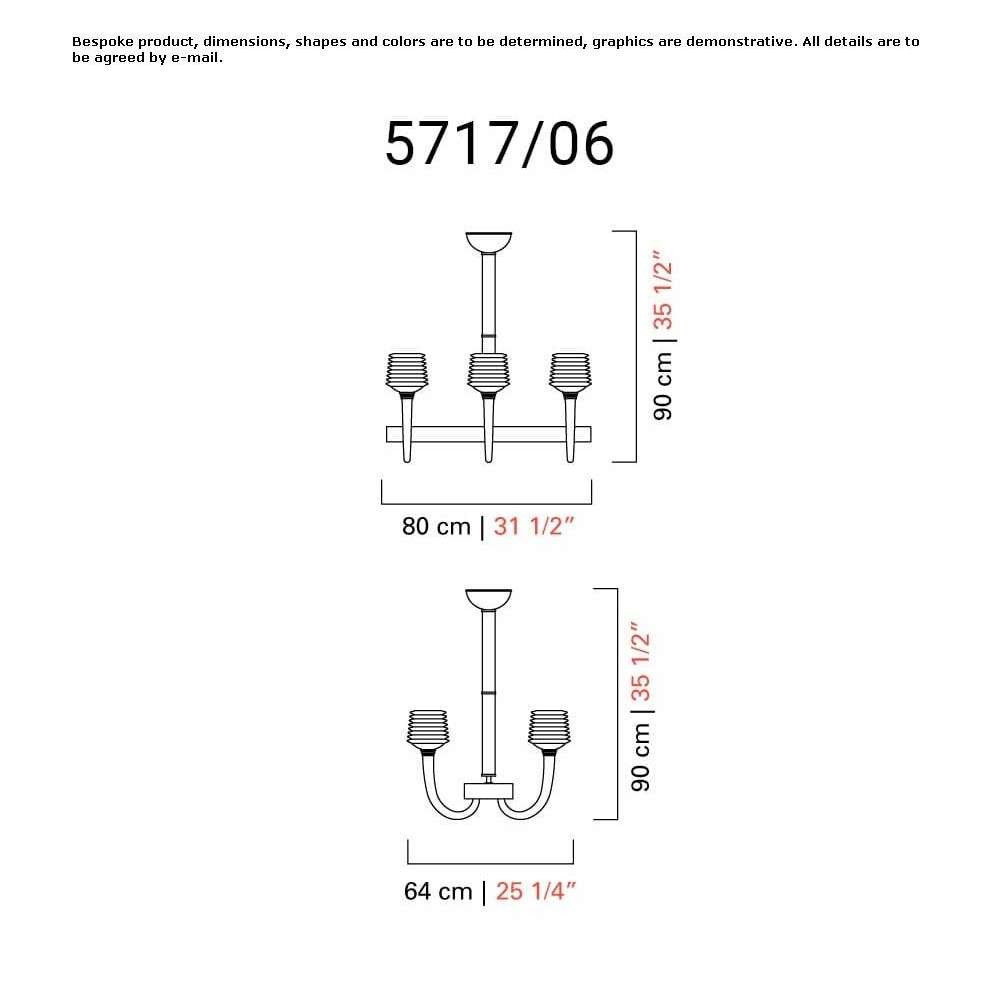 Bespoke product, dimensions, shapes and colors are to be determined, graphics are demonstrative. All details are to be agreed by e-mail.

5717/06

90 cm | 35 1/2"

80 cm | 31 1/2"

90 cm | 35 1/2"

64 cm | 25 1/4"